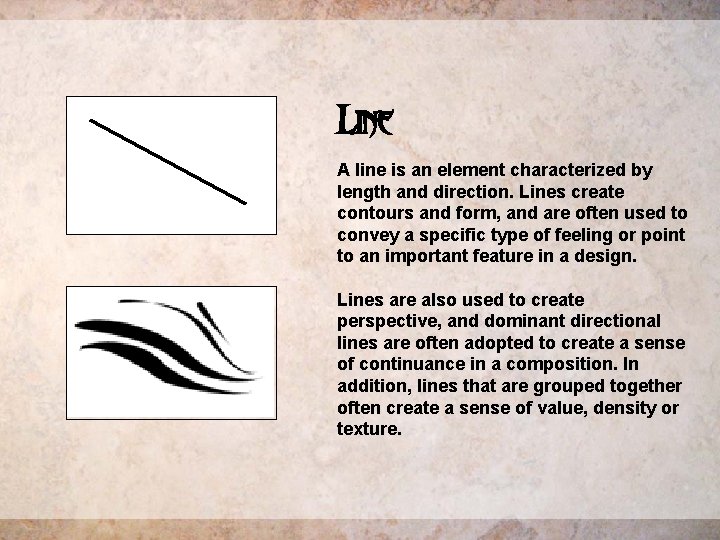 Line

A line is an element characterized by length and direction. Lines create contours and form, and are often used to convey a specific type of feeling or point to an important feature in a design.

Lines are also used to create perspective, and dominant directional lines are often adopted to create a sense of continuance in a composition. In addition, lines that are grouped together often create a sense of value, density or texture.